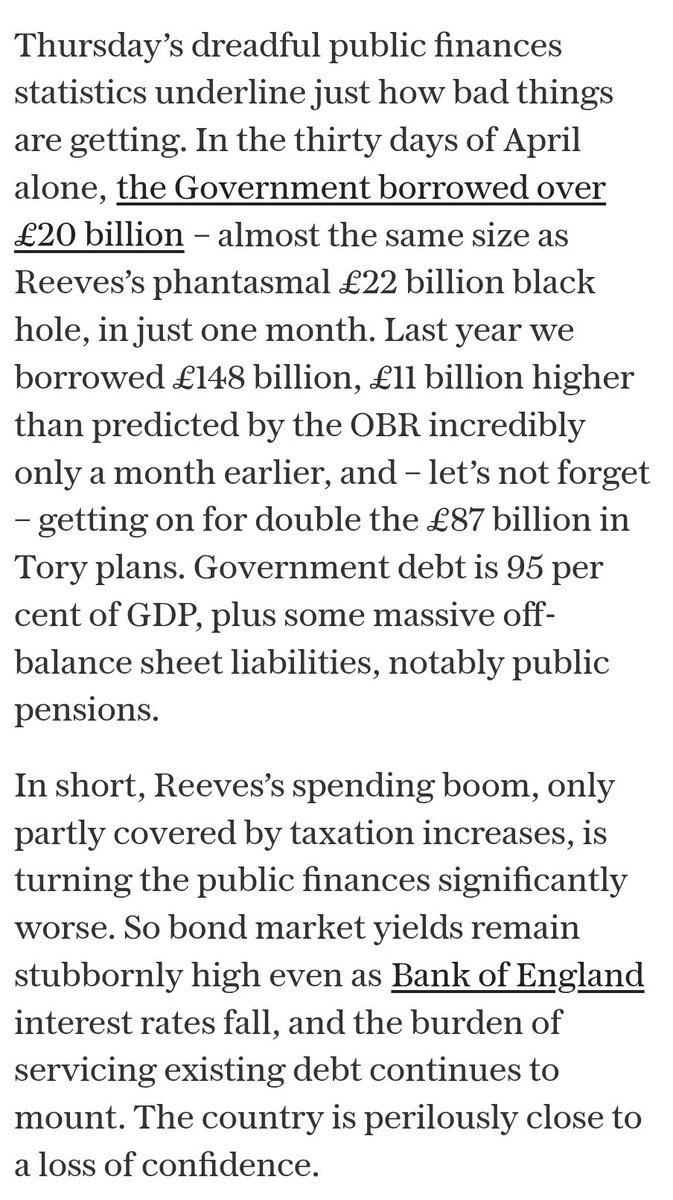 Thursday's dreadful public finances statistics underline just how bad things are getting. In the thirty days of April alone, the Government borrowed over £20 billion – almost the same size as Reeves's phantasmal £22 billion black hole, in just one month. Last year we borrowed £148 billion, £11 billion higher than predicted by the OBR incredibly only a month earlier, and – let's not forget – getting on for double the £87 billion in Tory plans. Government debt is 95 per cent of GDP, plus some massive off-balance sheet liabilities, notably public pensions.

In short, Reeves's spending boom, only partly covered by taxation increases, is turning the public finances significantly worse. So bond market yields remain stubbornly high even as Bank of England interest rates fall, and the burden of servicing existing debt continues to mount. The country is perilously close to a loss of confidence.